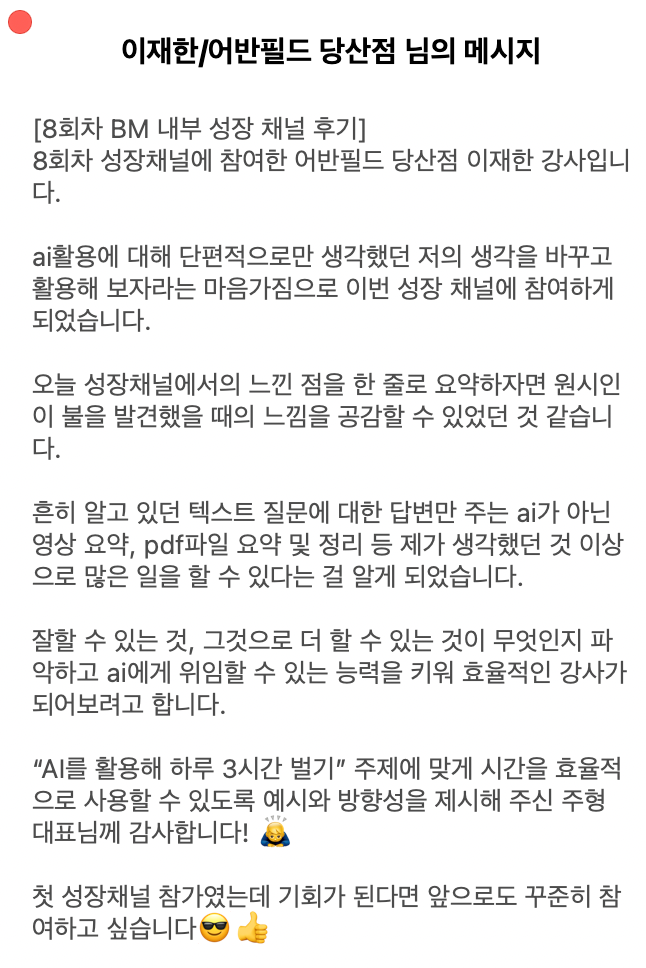 이재한/어반필드 당산점 님의 메시지

[8회차 BM 내부 성장 채널 후기]
8회차 성장채널에 참여한 어반필드 당산점 이재한 강사입니다.

ai활용에 대해 단편적으로만 생각했던 저의 생각을 바꾸고 활용해 보자라는 마음가짐으로 이번 성장 채널에 참여하게 되었습니다.

오늘 성장채널에서의 느낀 점을 한 줄로 요약하자면 원시인이 불을 발견했을 때의 느낌을 공감할 수 있었던 것 같습니다.

흔히 알고 있던 텍스트 질문에 대한 답변만 주는 ai가 아닌 영상 요약, pdf파일 요약 및 정리 등 제가 생각했던 것 이상으로 많은 일을 할 수 있다는 걸 알게 되었습니다.

잘할 수 있는 것, 그것으로 더 할 수 있는 것이 무엇인지 파악하고 ai에게 위임할 수 있는 능력을 키워 효율적인 강사가 되어보려고 합니다.

“AI를 활용해 하루 3시간 벌기” 주제에 맞게 시간을 효율적으로 사용할 수 있도록 예시와 방향성을 제시해 주신 주형 대표님께 감사합니다! 🙇

첫 성장채널 참가였는데 기회가 된다면 앞으로도 꾸준히 참여하고 싶습니다😎 👍